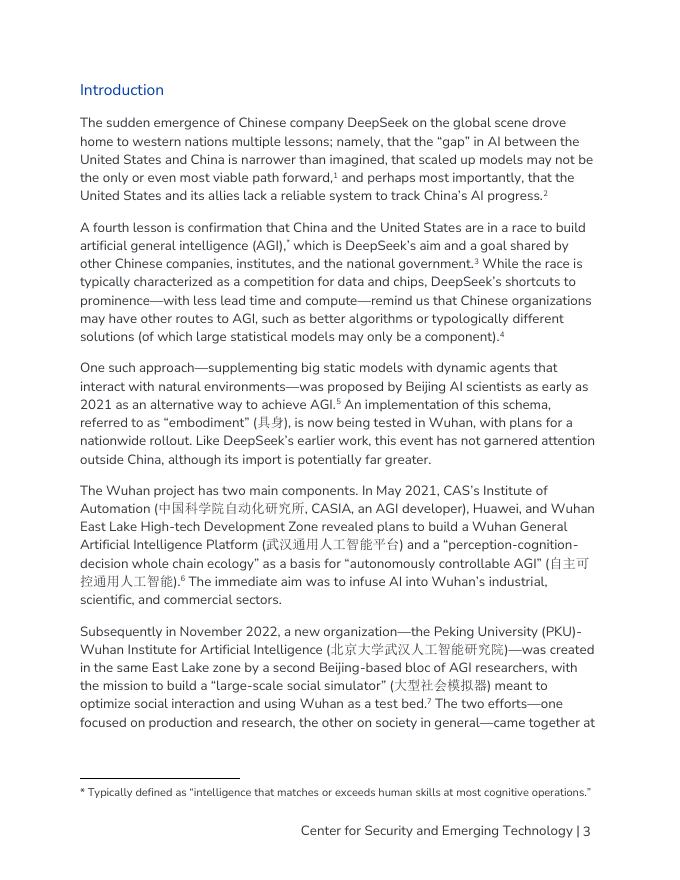 Introduction

The sudden emergence of Chinese company DeepSeek on the global scene drove home to western nations multiple lessons; namely, that the “gap” in AI between the United States and China is narrower than imagined, that scaled up models may not be the only or even most viable path forward,$^1$ and perhaps most importantly, that the United States and its allies lack a reliable system to track China’s AI progress.$^2$

A fourth lesson is confirmation that China and the United States are in a race to build artificial general intelligence (AGI),$^*$ which is DeepSeek’s aim and a goal shared by other Chinese companies, institutes, and the national government.$^3$ While the race is typically characterized as a competition for data and chips, DeepSeek’s shortcuts to prominence—with less lead time and compute—remind us that Chinese organizations may have other routes to AGI, such as better algorithms or typologically different solutions (of which large statistical models may only be a component).$^4$

One such approach—supplementing big static models with dynamic agents that interact with natural environments—was proposed by Beijing AI scientists as early as 2021 as an alternative way to achieve AGI.$^5$ An implementation of this schema, referred to as “embodiment” (具身), is now being tested in Wuhan, with plans for a nationwide rollout. Like DeepSeek’s earlier work, this event has not garnered attention outside China, although its import is potentially far greater.

The Wuhan project has two main components. In May 2021, CAS’s Institute of Automation (中国科学院自动化研究所, CASIA, an AGI developer), Huawei, and Wuhan East Lake High-tech Development Zone revealed plans to build a Wuhan General Artificial Intelligence Platform (武汉通用人工智能平台) and a “perception-cognition-decision whole chain ecology” as a basis for “autonomously controllable AGI” (自主可控通用人工智能).$^6$ The immediate aim was to infuse AI into Wuhan’s industrial, scientific, and commercial sectors.

Subsequently in November 2022, a new organization—the Peking University (PKU)-Wuhan Institute for Artificial Intelligence (北京大学武汉人工智能研究院)—was created in the same East Lake zone by a second Beijing-based bloc of AGI researchers, with the mission to build a “large-scale social simulator” (大型社会模拟器) meant to optimize social interaction and using Wuhan as a test bed.$^7$ The two efforts—one focused on production and research, the other on society in general—came together at

* Typically defined as “intelligence that matches or exceeds human skills at most cognitive operations.”

Center for Security and Emerging Technology | 3